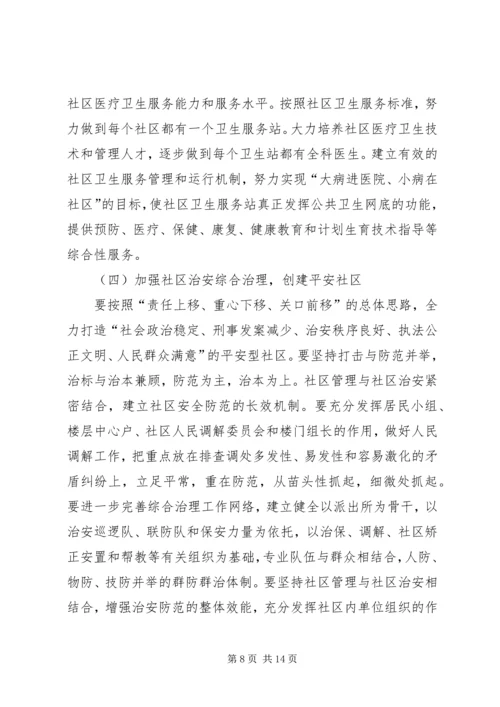 社区医疗卫生服务能力和服务水平。按照社区卫生服务标准，努力做到每个社区都有一个卫生服务站。大力培养社区医疗卫生技术和管理人才，逐步做到每个卫生站都有全科医生。建立有效的社区卫生服务管理和运行机制，努力实现“大病进医院、小病在社区”的目标，使社区卫生服务站真正发挥公共卫生网底的功能，提供预防、医疗、保健、康复、健康教育和计划生育技术指导等综合性服务。

（四）加强社区治安综合治理，创建平安社区

要按照“责任上移、重心下移、关口前移”的总体思路，全力打造“社会政治稳定、刑事发案减少、治安秩序良好、执法公正文明、人民群众满意”的平安型社区。要坚持打击与防范并举，治标与治本兼顾，防范为主，治本为上。社区管理与社区治安紧密结合，建立社区安全防范的长效机制。要充分发挥居民小组、楼层中心户、社区人民调解委员会和楼门组长的作用，做好人民调解工作，把重点放在排查调处多发性、易发性和容易激化的矛盾纠纷上，立足平常，重在防范，从苗头性抓起，细微处抓起。要进一步完善综合治理工作网络，建立健全以派出所为骨干，以治安巡逻队、联防队和保安力量为依托，以治保、调解、社区矫正安置和帮教等有关组织为基础，专业队伍与群众相结合，人防、物防、技防并举的群防群治体制。要坚持社区管理与社区治安相结合，增强治安防范的整体效能，充分发挥社区内单位组织的作

第 8 页 共 14 页